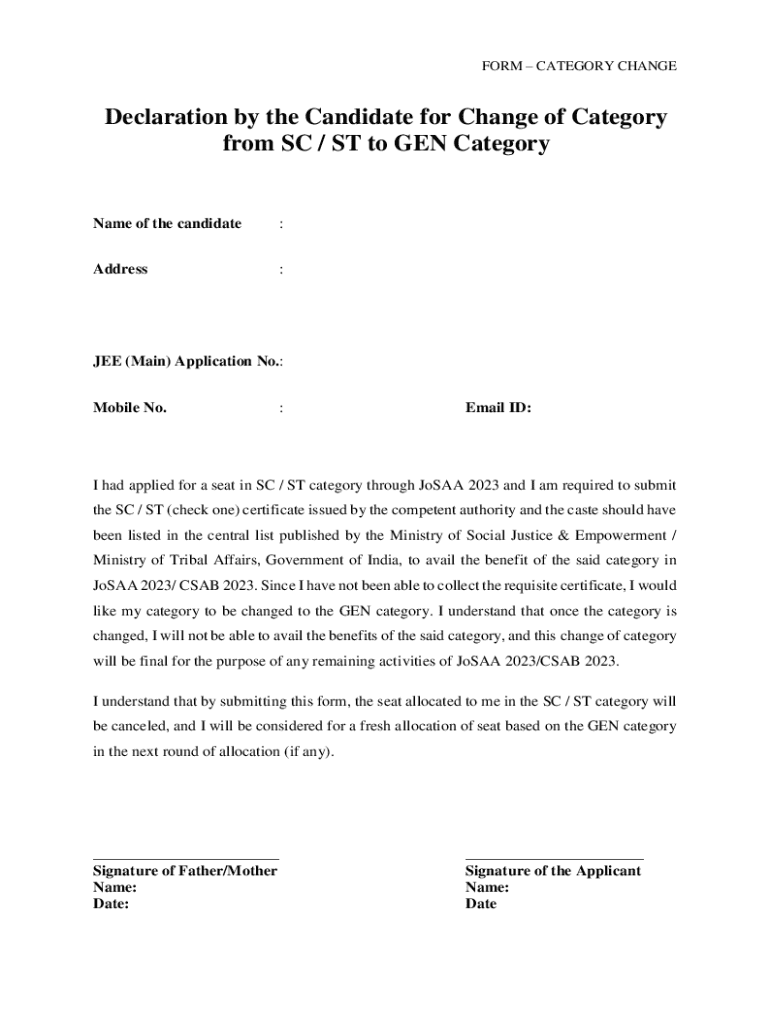 FORM – CATEGORY CHANGE

Declaration by the Candidate for Change of Category from SC / ST to GEN Category

Name of the candidate :

Address :

JEE (Main) Application No.:

Mobile No. : Email ID:

I had applied for a seat in SC / ST category through JoSAA 2023 and I am required to submit the SC / ST (check one) certificate issued by the competent authority and the caste should have been listed in the central list published by the Ministry of Social Justice & Empowerment / Ministry of Tribal Affairs, Government of India, to avail the benefit of the said category in JoSAA 2023/ CSAB 2023. Since I have not been able to collect the requisite certificate, I would like my category to be changed to the GEN category. I understand that once the category is changed, I will not be able to avail the benefits of the said category, and this change of category will be final for the purpose of any remaining activities of JoSAA 2023/CSAB 2023.

I understand that by submitting this form, the seat allocated to me in the SC / ST category will be canceled, and I will be considered for a fresh allocation of seat based on the GEN category in the next round of allocation (if any).

Signature of Father/Mother
Name:
Date:

Signature of the Applicant
Name:
Date